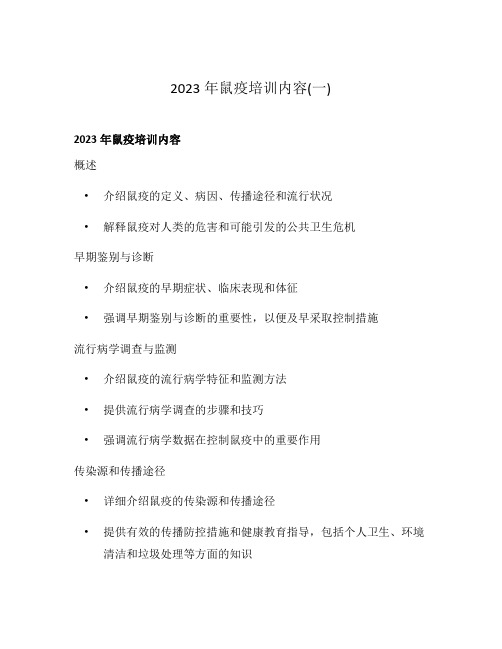 2023 年鼠疫培训内容(一)

2023 年鼠疫培训内容

概述

• 介绍鼠疫的定义、病因、传播途径和流行状况

• 解释鼠疫对人类的危害和可能引发的公共卫生危机

早期鉴别与诊断

• 介绍鼠疫的早期症状、临床表现和体征

• 强调早期鉴别与诊断的重要性，以便及早采取控制措施

流行病学调查与监测

• 介绍鼠疫的流行病学特征和监测方法

• 提供流行病学调查的步骤和技巧

• 强调流行病学数据在控制鼠疫中的重要作用

传染源和传播途径

• 详细介绍鼠疫的传染源和传播途径

• 提供有效的传播防控措施和健康教育指导，包括个人卫生、环境清洁和垃圾处理等方面的知识